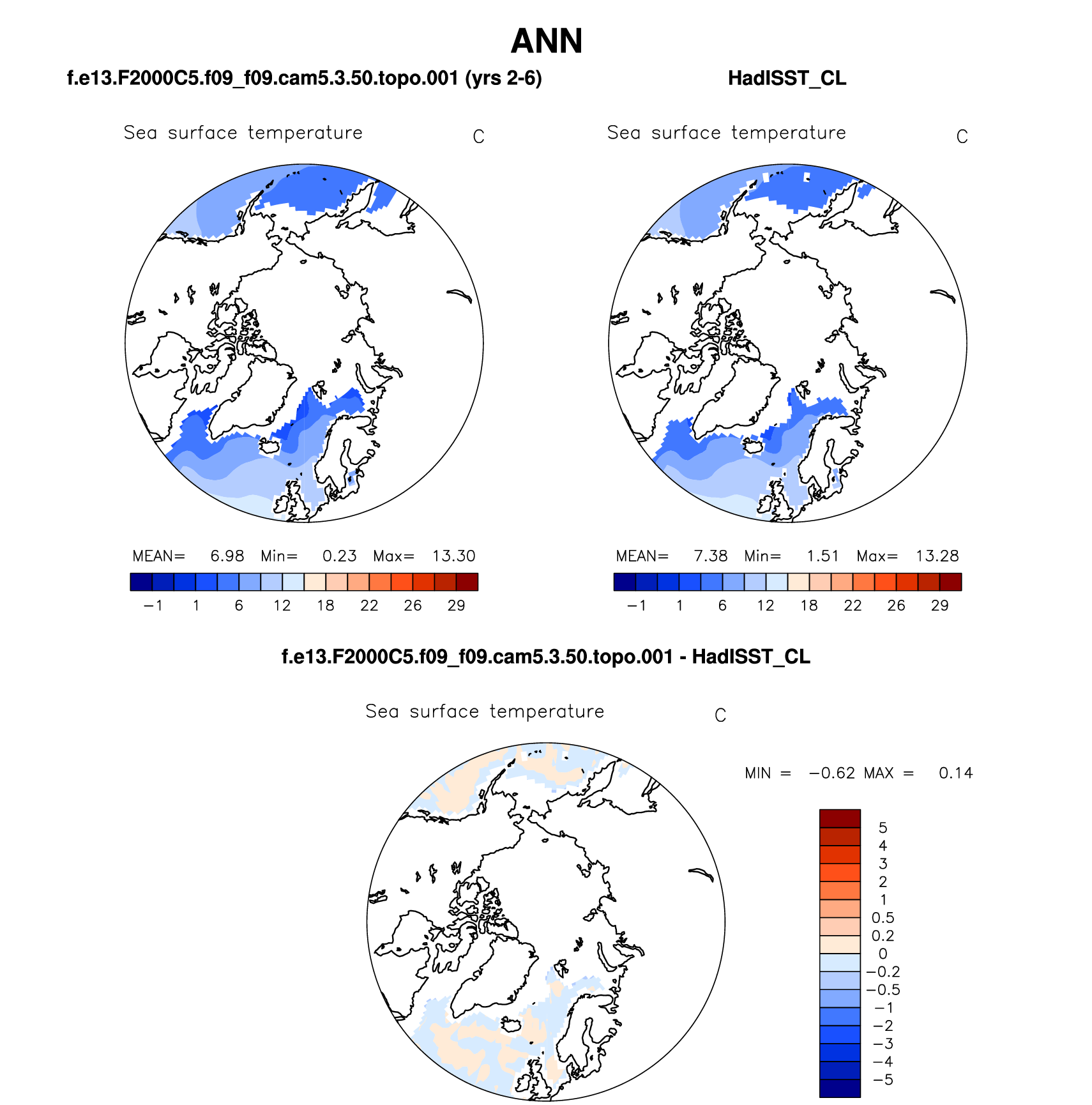 ANN

f.e13.F2000C5.f09_f09.cam5.3.50.topo.001 (yrs 2-6)

Sea surface temperature C

MEAN= 6.98 Min= 0.23 Max= 13.30

−1 1 6 12 18 22 26 29

HadISST_CL

Sea surface temperature C

MEAN= 7.38 Min= 1.51 Max= 13.28

−1 1 6 12 18 22 26 29

f.e13.F2000C5.f09_f09.cam5.3.50.topo.001 - HadISST_CL

Sea surface temperature C

MIN = −0.62 MAX = 0.14

5
4
3
2
1
0.5
0.2
0
−0.2
−0.5
−1
−2
−3
−4
−5